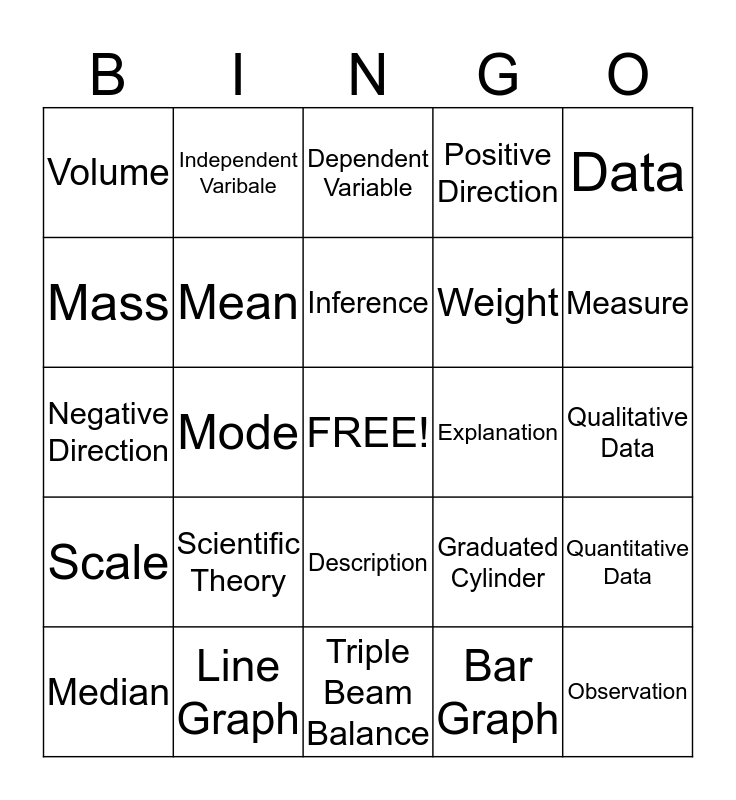 | B | I | N | G | O |
|---|---|---|---|---|
| Volume | Independent Varibale | Dependent Variable | Positive Direction | Data |
| Mass | Mean | Inference | Weight | Measure |
| Negative Direction | Mode | FREE! | Explanation | Qualitative Data |
| Scale | Scientific Theory | Description | Graduated Cylinder | Quantitative Data |
| Median | Line Graph | Triple Beam Balance | Bar Graph | Observation |